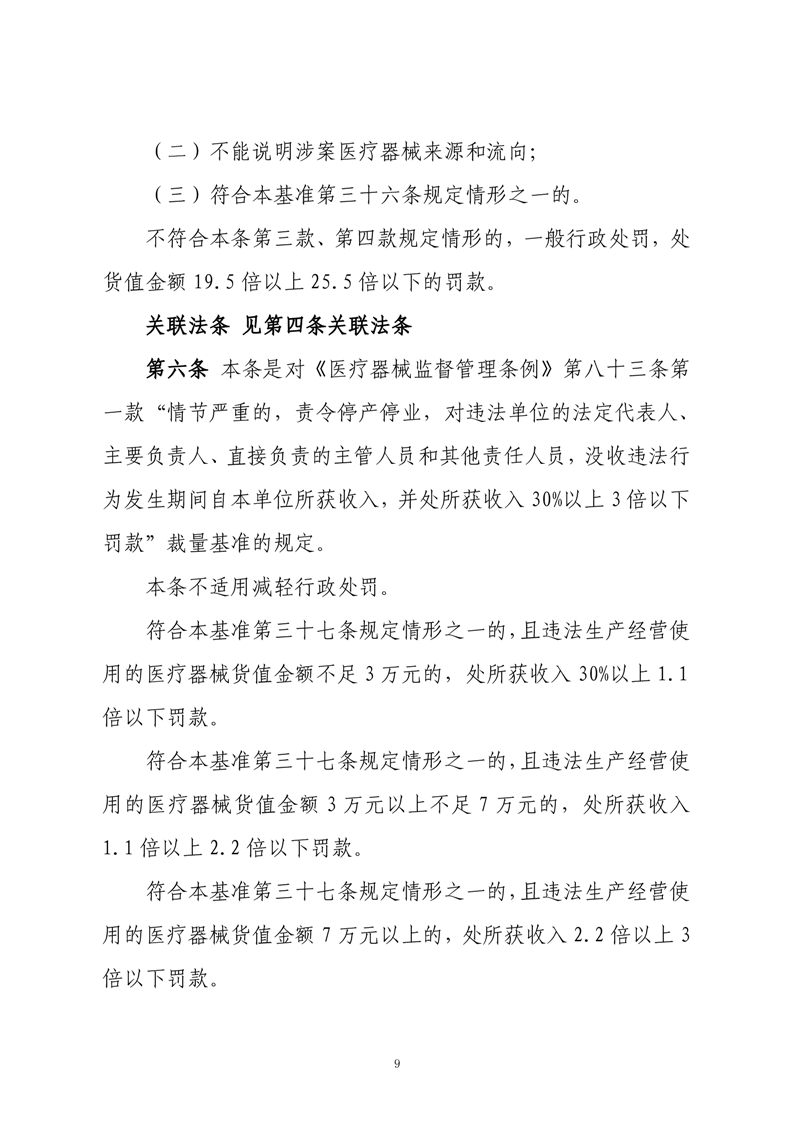 （二）不能说明涉案医疗器械来源和流向;

（三）符合本基准第三十六条规定情形之一的。

不符合本条第三款、第四款规定情形的，一般行政处罚，处货值金额 19.5 倍以上 25.5 倍以下的罚款。

关联法条 见第四条关联法条

第六条 本条是对《医疗器械监督管理条例》第八十三条第一款“情节严重的，责令停产停业，对违法单位的法定代表人、主要负责人、直接负责的主管人员和其他责任人员，没收违法行为发生期间自本单位所获收入，并处所获收入 30%以上 3 倍以下罚款”裁量基准的规定。

本条不适用减轻行政处罚。

符合本基准第三十七条规定情形之一的，且违法生产经营使用的医疗器械货值金额不足 3 万元的，处所获收入 30%以上 1.1 倍以下罚款。

符合本基准第三十七条规定情形之一的，且违法生产经营使用的医疗器械货值金额 3 万元以上不足 7 万元的，处所获收入 1.1 倍以上 2.2 倍以下罚款。

符合本基准第三十七条规定情形之一的，且违法生产经营使用的医疗器械货值金额 7 万元以上的，处所获收入 2.2 倍以上 3 倍以下罚款。

9